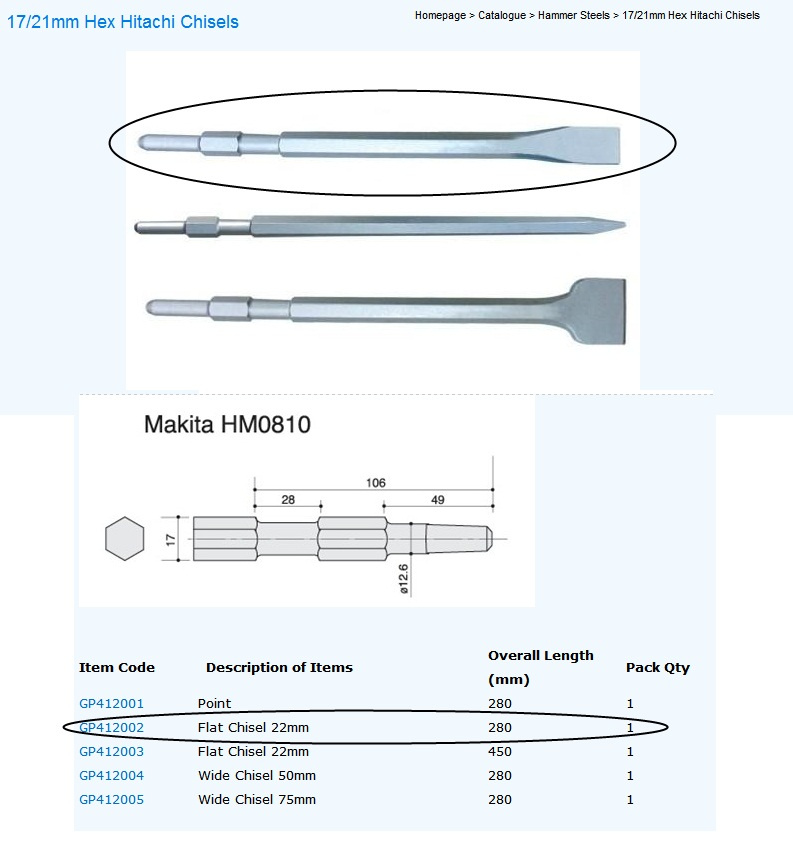 17/21mm Hex Hitachi Chisels

Homepage > Catalogue > Hammer Steels > 17/21mm Hex Hitachi Chisels

Makita HM0810

106
28
49
17
ø12.6

| Item Code | Description of Items | Overall Length (mm) | Pack Qty |
|---|---|---|---|
| GP412001 | Point | 280 | 1 |
| GP412002 | Flat Chisel 22mm | 280 | 1 |
| GP412003 | Flat Chisel 22mm | 450 | 1 |
| GP412004 | Wide Chisel 50mm | 280 | 1 |
| GP412005 | Wide Chisel 75mm | 280 | 1 |